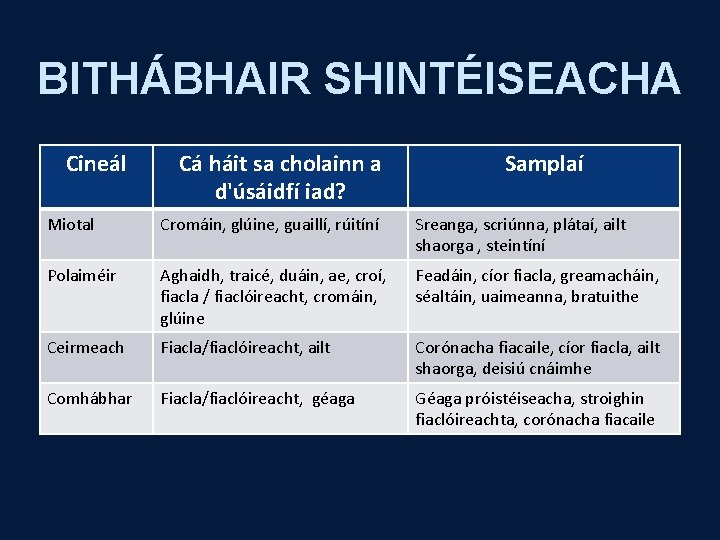 BITHÁBHAIR SHINTÉISEACHA

| Cineál | Cá háit sa cholainn a d'úsáidfí iad? | Samplaí |
|---|---|---|
| Miotal | Cromáin, glúine, guaillí, rúitíní | Sreanga, scriúnna, plátaí, ailt shaorga , steintíní |
| Polaiméir | Aghaidh, traicé, duáin, ae, croí, fiacla / fiaclóireacht, cromáin, glúine | Feadáin, cíor fiacla, greamacháin, séaltáin, uaimeanna, bratuithe |
| Ceirmeach | Fiacla/fiaclóireacht, ailt | Corónacha fiacaile, cíor fiacla, ailt shaorga, deisiú cnáimhe |
| Comhábhar | Fiacla/fiaclóireacht, géaga | Géaga próistéiseacha, stroighin fiaclóireachta, corónacha fiacaile |